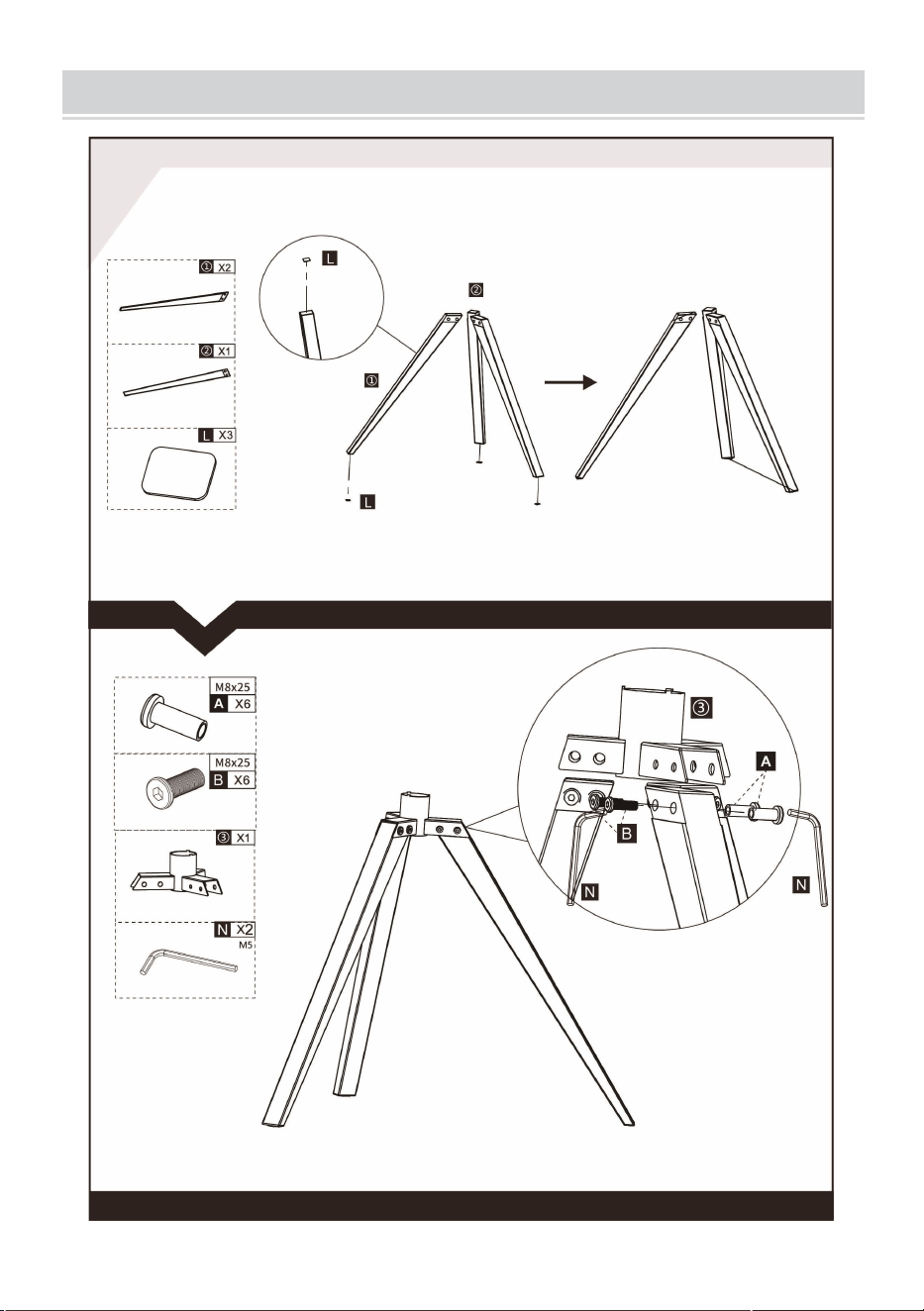 ① X2

② X1

L X3

L

②

①

L

M8x25
A X6

M8x25
B X6

③ X1

N X2
M5

③

A

B

N

N